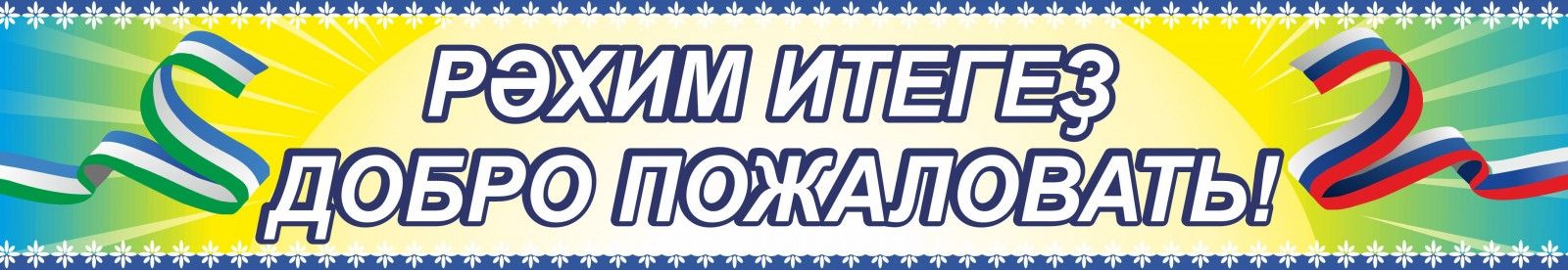 РӘХИМ ИТЕГЕҘ
ДОБРО ПОЖАЛОВАТЬ!